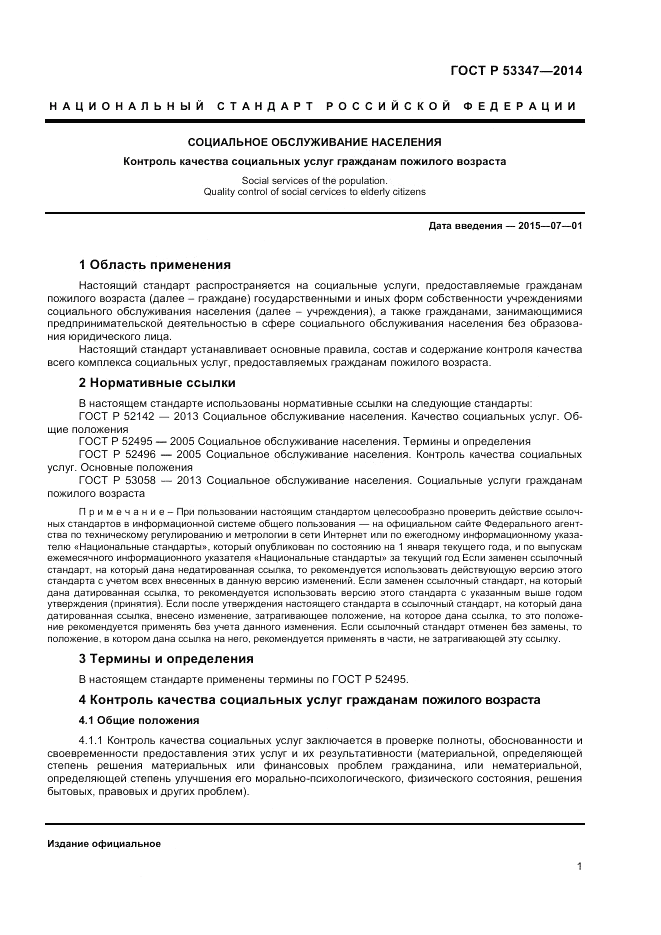 ГОСТ Р 53347—2014

НАЦИОНАЛЬНЫЙ СТАНДАРТ РОССИЙСКОЙ ФЕДЕРАЦИИ

СОЦИАЛЬНОЕ ОБСЛУЖИВАНИЕ НАСЕЛЕНИЯ

Контроль качества социальных услуг гражданам пожилого возраста

Social services of the population.
Quality control of social cervices to elderly citizens

Дата введения — 2015—07—01

1 Область применения

Настоящий стандарт распространяется на социальные услуги, предоставляемые гражданам пожилого возраста (далее – граждане) государственными и иных форм собственности учреждениями социального обслуживания населения (далее – учреждения), а также гражданами, занимающимися предпринимательской деятельностью в сфере социального обслуживания населения без образования юридического лица.

Настоящий стандарт устанавливает основные правила, состав и содержание контроля качества всего комплекса социальных услуг, предоставляемых гражданам пожилого возраста.

2 Нормативные ссылки

В настоящем стандарте использованы нормативные ссылки на следующие стандарты:

ГОСТ Р 52142 — 2013 Социальное обслуживание населения. Качество социальных услуг. Общие положения

ГОСТ Р 52495 — 2005 Социальное обслуживание населения. Термины и определения

ГОСТ Р 52496 — 2005 Социальное обслуживание населения. Контроль качества социальных услуг. Основные положения

ГОСТ Р 53058 — 2013 Социальное обслуживание населения. Социальные услуги гражданам пожилого возраста

Примечание – При пользовании настоящим стандартом целесообразно проверить действие ссылочных стандартов в информационной системе общего пользования — на официальном сайте Федерального агентства по техническому регулированию и метрологии в сети Интернет или по ежегодному информационному указателю «Национальные стандарты», который опубликован по состоянию на 1 января текущего года, и по выпускам ежемесячного информационного указателя «Национальные стандарты» за текущий год Если заменен ссылочный стандарт, на который дана недатированная ссылка, то рекомендуется использовать действующую версию этого стандарта с учетом всех внесенных в данную версию изменений. Если заменен ссылочный стандарт, на который дана датированная ссылка, то рекомендуется использовать версию этого стандарта с указанным выше годом утверждения (принятия). Если после утверждения настоящего стандарта в ссылочный стандарт, на который дана датированная ссылка, внесено изменение, затрагивающее положение, на которое дана ссылка, то это положение рекомендуется применять без учета данного изменения. Если ссылочный стандарт отменен без замены, то положение, в котором дана ссылка на него, рекомендуется применять в части, не затрагивающей эту ссылку.

3 Термины и определения

В настоящем стандарте применены термины по ГОСТ Р 52495.

4 Контроль качества социальных услуг гражданам пожилого возраста

4.1 Общие положения

4.1.1 Контроль качества социальных услуг заключается в проверке полноты, обоснованности и своевременности предоставления этих услуг и их результативности (материальной, определяющей степень решения материальных или финансовых проблем гражданина, или нематериальной, определяющей степень улучшения его морально-психологического, физического состояния, решения бытовых, правовых и других проблем).

Издание официальное

1